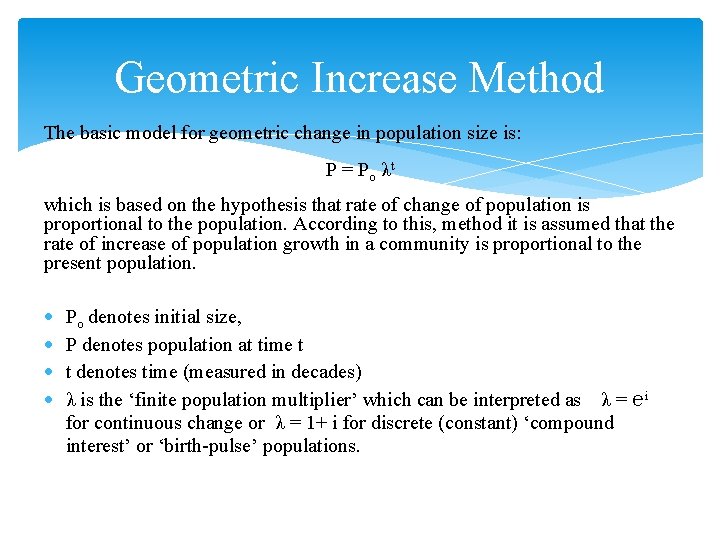 Geometric Increase Method

The basic model for geometric change in population size is:

$P = P_o \lambda^t$

which is based on the hypothesis that rate of change of population is proportional to the population. According to this, method it is assumed that the rate of increase of population growth in a community is proportional to the present population.

- $P_o$ denotes initial size,
- P denotes population at time t
- t denotes time (measured in decades)
- $\lambda$ is the ‘finite population multiplier’ which can be interpreted as $\lambda = e^i$ for continuous change or $\lambda = 1 + i$ for discrete (constant) ‘compound interest’ or ‘birth-pulse’ populations.